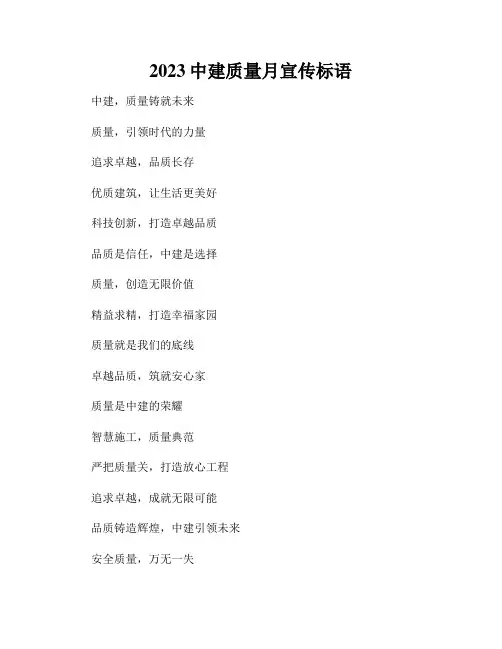 2023 中建质量月宣传标语

中建，质量铸就未来

质量，引领时代的力量

追求卓越，品质长存

优质建筑，让生活更美好

科技创新，打造卓越品质

品质是信任，中建是选择

质量，创造无限价值

精益求精，打造幸福家园

质量就是我们的底线

卓越品质，筑就安心家

质量是中建的荣耀

智慧施工，质量典范

严把质量关，打造放心工程

追求卓越，成就无限可能

品质铸造辉煌，中建引领未来

安全质量，万无一失